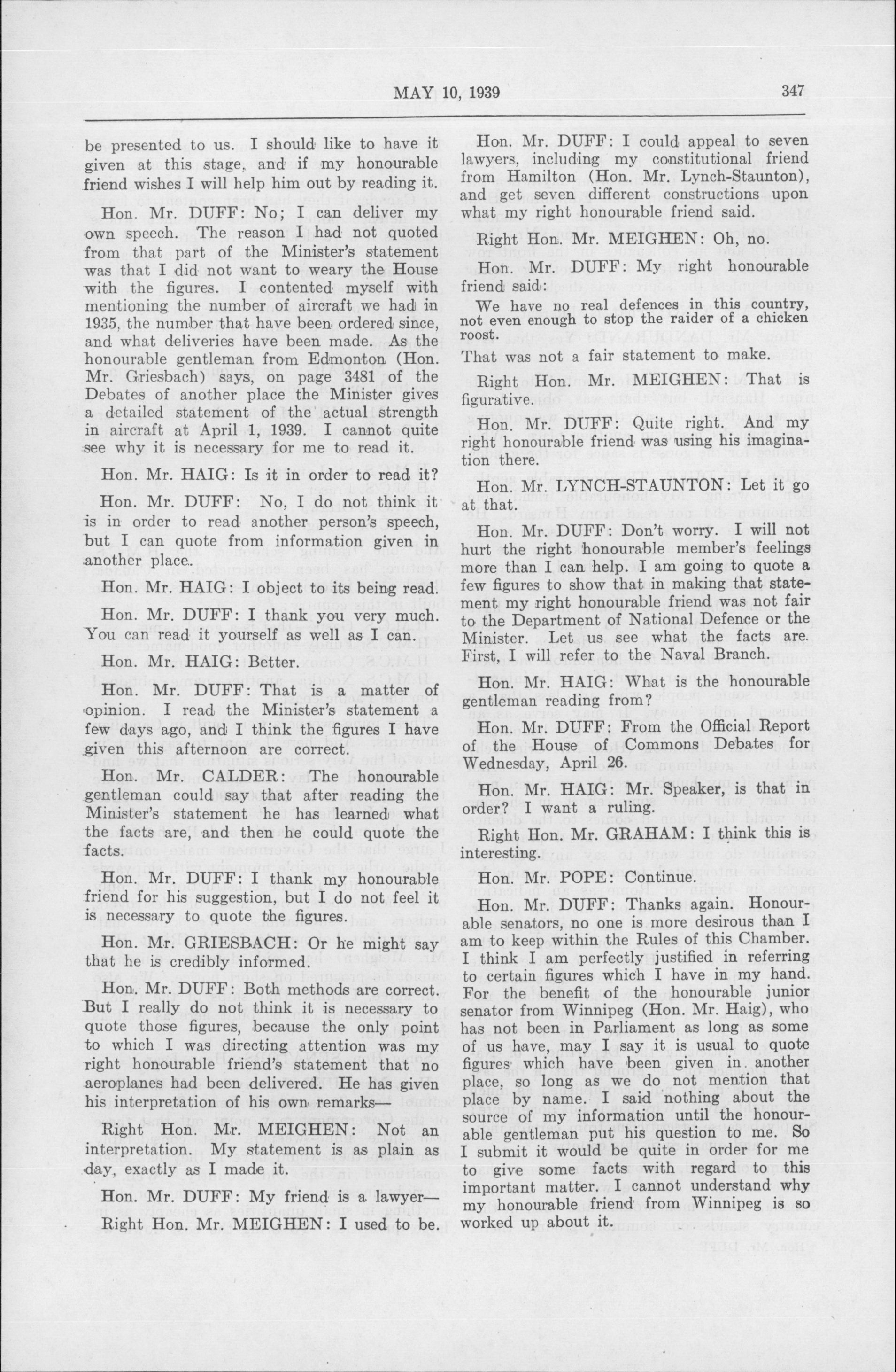 MAY 10, 1939

347

be presented to us. I should like to have it given at this stage, and if my honourable friend wishes I will help him out by reading it.

Hon. Mr. DUFF: No; I can deliver my own speech. The reason I had not quoted from that part of the Minister's statement was that I did not want to weary the House with the figures. I contented myself with mentioning the number of aircraft we had in 1935, the number that have been ordered since, and what deliveries have been made. As the honourable gentleman from Edmonton (Hon. Mr. Griesbach) says, on page 3481 of the Debates of another place the Minister gives a detailed statement of the actual strength in aircraft at April 1, 1939. I cannot quite see why it is necessary for me to read it.

Hon. Mr. HAIG: Is it in order to read it?

Hon. Mr. DUFF: No, I do not think it is in order to read another person's speech, but I can quote from information given in another place.

Hon. Mr. HAIG: I object to its being read.

Hon. Mr. DUFF: I thank you very much. You can read it yourself as well as I can.

Hon. Mr. HAIG: Better.

Hon. Mr. DUFF: That is a matter of opinion. I read the Minister's statement a few days ago, and I think the figures I have given this afternoon are correct.

Hon. Mr. CALDER: The honourable gentleman could say that after reading the Minister's statement he has learned what the facts are, and then he could quote the facts.

Hon. Mr. DUFF: I thank my honourable friend for his suggestion, but I do not feel it is necessary to quote the figures.

Hon. Mr. GRIESBACH: Or he might say that he is credibly informed.

Hon. Mr. DUFF: Both methods are correct. But I really do not think it is necessary to quote those figures, because the only point to which I was directing attention was my right honourable friend's statement that no aeroplanes had been delivered. He has given his interpretation of his own remarks—

Right Hon. Mr. MEIGHEN: Not an interpretation. My statement is as plain as day, exactly as I made it.

Hon. Mr. DUFF: My friend is a lawyer—

Right Hon. Mr. MEIGHEN: I used to be.

Hon. Mr. DUFF: I could appeal to seven lawyers, including my constitutional friend from Hamilton (Hon. Mr. Lynch-Staunton), and get seven different constructions upon what my right honourable friend said.

Right Hon. Mr. MEIGHEN: Oh, no.

Hon. Mr. DUFF: My right honourable friend said:

We have no real defences in this country, not even enough to stop the raider of a chicken roost.

That was not a fair statement to make.

Right Hon. Mr. MEIGHEN: That is figurative.

Hon. Mr. DUFF: Quite right. And my right honourable friend was using his imagination there.

Hon. Mr. LYNCH-STAUNTON: Let it go at that.

Hon. Mr. DUFF: Don't worry. I will not hurt the right honourable member's feelings more than I can help. I am going to quote a few figures to show that in making that statement my right honourable friend was not fair to the Department of National Defence or the Minister. Let us see what the facts are. First, I will refer to the Naval Branch.

Hon. Mr. HAIG: What is the honourable gentleman reading from?

Hon. Mr. DUFF: From the Official Report of the House of Commons Debates for Wednesday, April 26.

Hon. Mr. HAIG: Mr. Speaker, is that in order? I want a ruling.

Right Hon. Mr. GRAHAM: I think this is interesting.

Hon. Mr. POPE: Continue.

Hon. Mr. DUFF: Thanks again. Honourable senators, no one is more desirous than I am to keep within the Rules of this Chamber. I think I am perfectly justified in referring to certain figures which I have in my hand. For the benefit of the honourable junior senator from Winnipeg (Hon. Mr. Haig), who has not been in Parliament as long as some of us have, may I say it is usual to quote figures which have been given in another place, so long as we do not mention that place by name. I said nothing about the source of my information until the honourable gentleman put his question to me. So I submit it would be quite in order for me to give some facts with regard to this important matter. I cannot understand why my honourable friend from Winnipeg is so worked up about it.